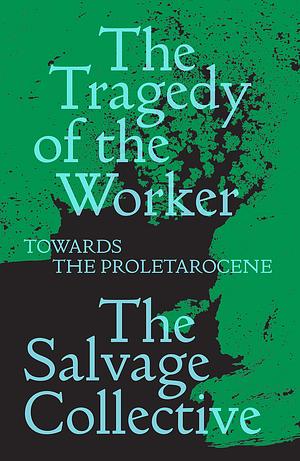 The Tragedy of the Worker

TOWARDS THE PROLETAROCENE

The Salvage Collective